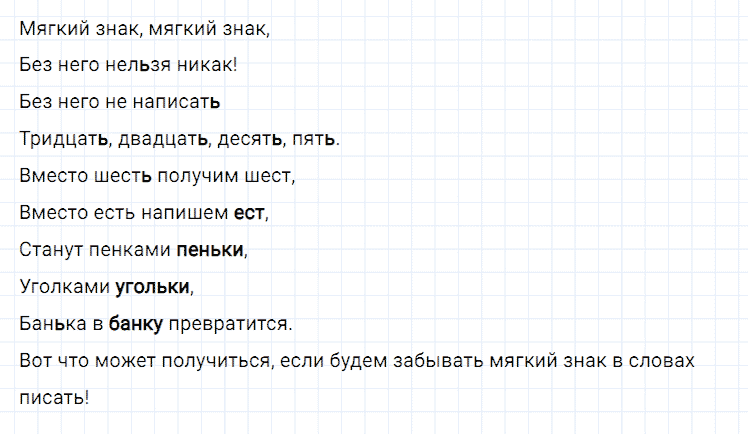 Мягкий знак, мягкий знак,
Без него нельзя никак!
Без него не написать
Тридцать, двадцать, десять, пять.
Вместо шесть получим шест,
Вместо есть напишем ест,
Станут пенками пеньки,
Уголками угольки,
Банька в банку превратится.
Вот что может получиться, если будем забывать мягкий знак в словах писать!